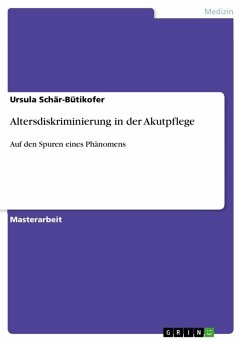 Medizin

Ursula Schär-Bütikofer

Altersdiskriminierung in der Akutpflege

Auf den Spuren eines Phänomens

Masterarbeit

GRIN